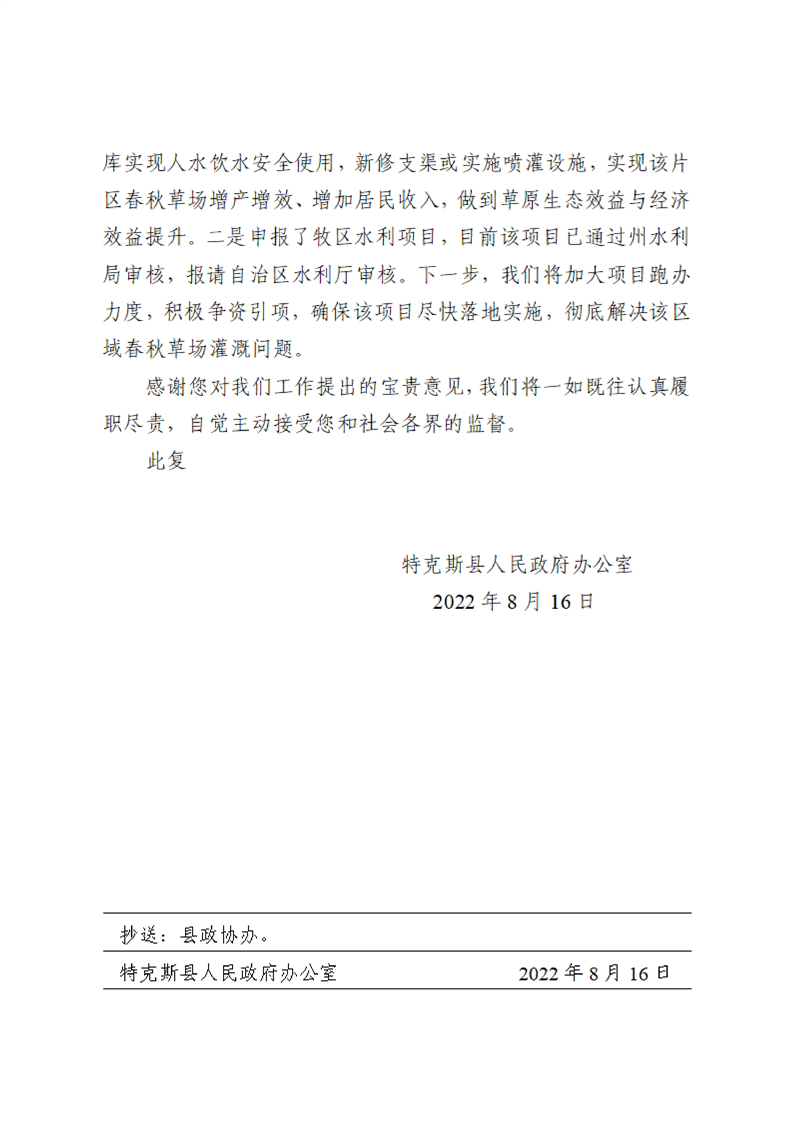 库实现人水饮水安全使用，新修支渠或实施喷灌设施，实现该片区春秋草场增产增效、增加居民收入，做到草原生态效益与经济效益提升。二是申报了牧区水利项目，目前该项目已通过州水利局审核，报请自治区水利厅审核。下一步，我们将加大项目跑办力度，积极争资引项，确保该项目尽快落地实施，彻底解决该区域春秋草场灌溉问题。

感谢您对我们工作提出的宝贵意见，我们将一如既往认真履职尽责，自觉主动接受您和社会各界的监督。

此复

特克斯县人民政府办公室
2022 年 8 月 16 日

抄送：县政协办。

特克斯县人民政府办公室　　2022 年 8 月 16 日